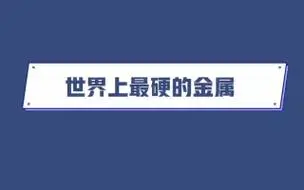 世界上最硬的金属